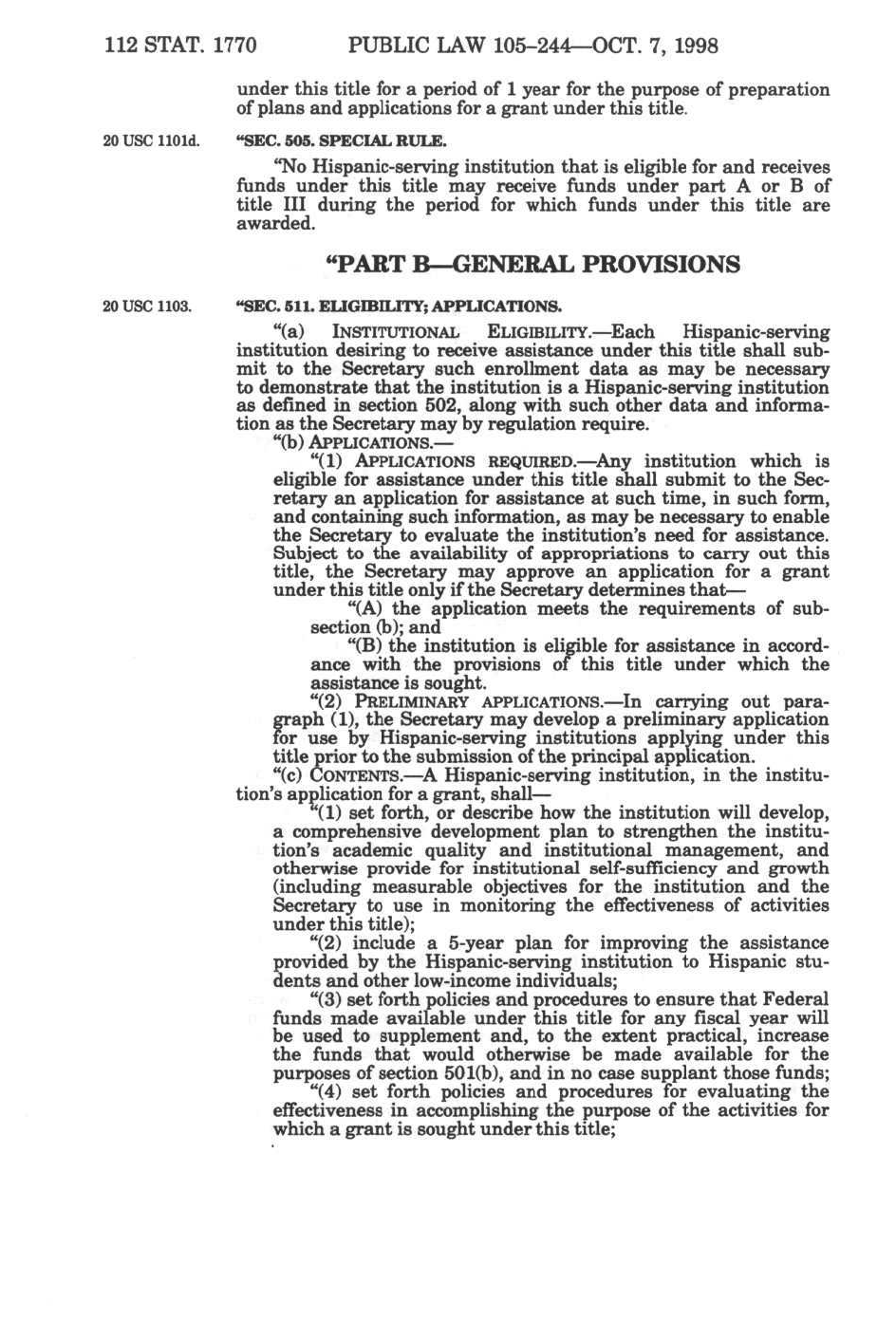 112 STAT. 1770 PUBLIC LAW 105–244—OCT. 7, 1998

under this title for a period of 1 year for the purpose of preparation of plans and applications for a grant under this title.

20 USC 1101d.

"SEC. 505. SPECIAL RULE.

"No Hispanic-serving institution that is eligible for and receives funds under this title may receive funds under part A or B of title III during the period for which funds under this title are awarded.

"PART B—GENERAL PROVISIONS

20 USC 1103.

"SEC. 511. ELIGIBILITY; APPLICATIONS.

"(a) INSTITUTIONAL ELIGIBILITY.—Each Hispanic-serving institution desiring to receive assistance under this title shall submit to the Secretary such enrollment data as may be necessary to demonstrate that the institution is a Hispanic-serving institution as defined in section 502, along with such other data and information as the Secretary may by regulation require.

"(b) APPLICATIONS.—

"(1) APPLICATIONS REQUIRED.—Any institution which is eligible for assistance under this title shall submit to the Secretary an application for assistance at such time, in such form, and containing such information, as may be necessary to enable the Secretary to evaluate the institution's need for assistance. Subject to the availability of appropriations to carry out this title, the Secretary may approve an application for a grant under this title only if the Secretary determines that—

"(A) the application meets the requirements of subsection (b); and

"(B) the institution is eligible for assistance in accordance with the provisions of this title under which the assistance is sought.

"(2) PRELIMINARY APPLICATIONS.—In carrying out paragraph (1), the Secretary may develop a preliminary application for use by Hispanic-serving institutions applying under this title prior to the submission of the principal application.

"(c) CONTENTS.—A Hispanic-serving institution, in the institution's application for a grant, shall—

"(1) set forth, or describe how the institution will develop, a comprehensive development plan to strengthen the institution's academic quality and institutional management, and otherwise provide for institutional self-sufficiency and growth (including measurable objectives for the institution and the Secretary to use in monitoring the effectiveness of activities under this title);

"(2) include a 5-year plan for improving the assistance provided by the Hispanic-serving institution to Hispanic students and other low-income individuals;

"(3) set forth policies and procedures to ensure that Federal funds made available under this title for any fiscal year will be used to supplement and, to the extent practical, increase the funds that would otherwise be made available for the purposes of section 501(b), and in no case supplant those funds;

"(4) set forth policies and procedures for evaluating the effectiveness in accomplishing the purpose of the activities for which a grant is sought under this title;